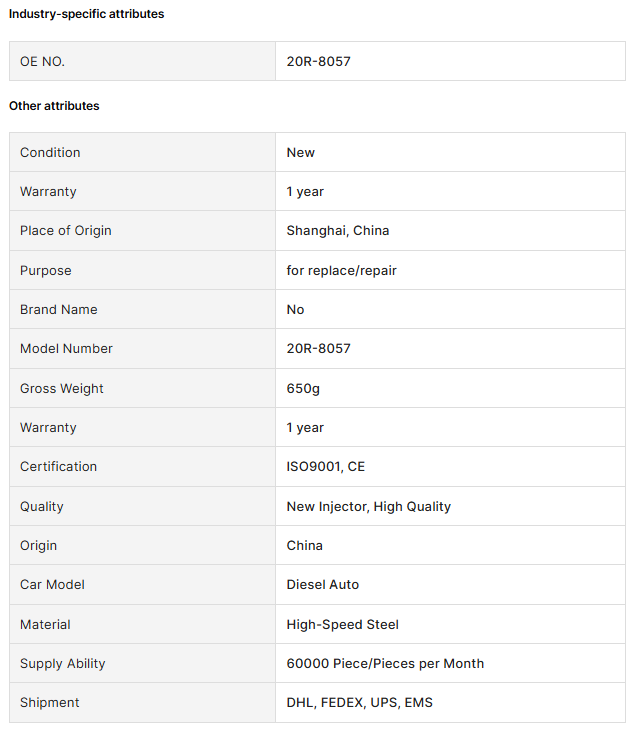 Industry-specific attributes

| OE NO. | 20R-8057 |
|---|---|

Other attributes

| Condition | New |
|---|---|
| Warranty | 1 year |
| Place of Origin | Shanghai, China |
| Purpose | for replace/repair |
| Brand Name | No |
| Model Number | 20R-8057 |
| Gross Weight | 650g |
| Warranty | 1 year |
| Certification | ISO9001, CE |
| Quality | New Injector, High Quality |
| Origin | China |
| Car Model | Diesel Auto |
| Material | High-Speed Steel |
| Supply Ability | 60000 Piece/Pieces per Month |
| Shipment | DHL, FEDEX, UPS, EMS |